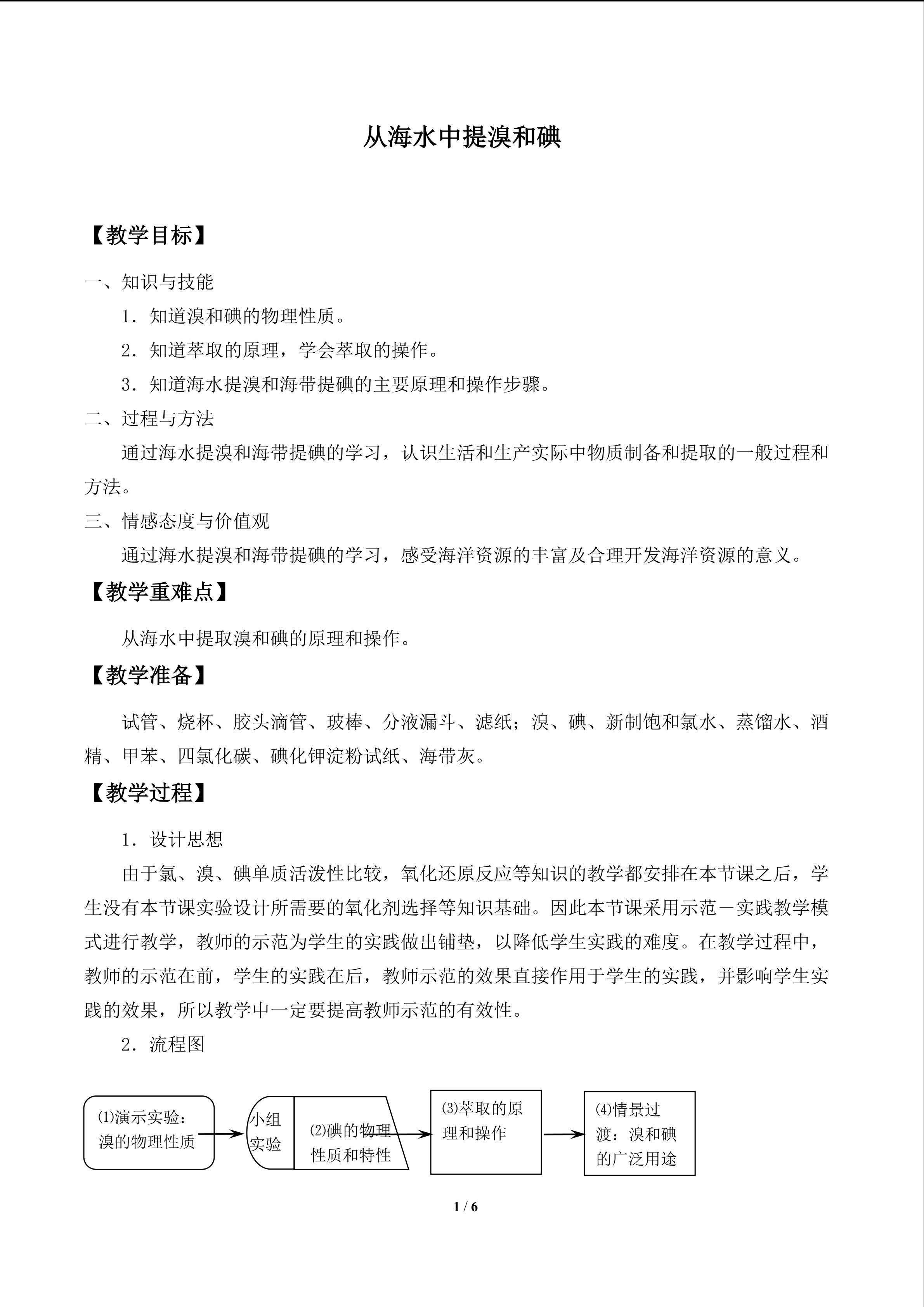 从海水中提溴和碘

【教学目标】

一、知识与技能

1．知道溴和碘的物理性质。

2．知道萃取的原理，学会萃取的操作。

3．知道海水提溴和海带提碘的主要原理和操作步骤。

二、过程与方法

通过海水提溴和海带提碘的学习，认识生活和生产实际中物质制备和提取的一般过程和方法。

三、情感态度与价值观

通过海水提溴和海带提碘的学习，感受海洋资源的丰富及合理开发海洋资源的意义。

【教学重难点】

从海水中提取溴和碘的原理和操作。

【教学准备】

试管、烧杯、胶头滴管、玻棒、分液漏斗、滤纸；溴、碘、新制饱和氯水、蒸馏水、酒精、甲苯、四氯化碳、碘化钾淀粉试纸、海带灰。

【教学过程】

1．设计思想

由于氯、溴、碘单质活泼性比较，氧化还原反应等知识的教学都安排在本节课之后，学生没有本节课实验设计所需要的氧化剂选择等知识基础。因此本节课采用示范－实践教学模式进行教学，教师的示范为学生的实践做出铺垫，以降低学生实践的难度。在教学过程中，教师的示范在前，学生的实践在后，教师示范的效果直接作用于学生的实践，并影响学生实践的效果，所以教学中一定要提高教师示范的有效性。

2．流程图

⑴演示实验：溴的物理性质

小组实验

⑵碘的物理性质和特性

⑶萃取的原理和操作

⑷情景过渡：溴和碘的广泛用途

1 / 6